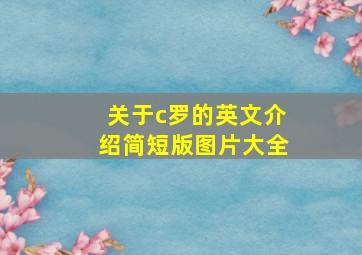 关于c罗的英文介绍简短版图片大全